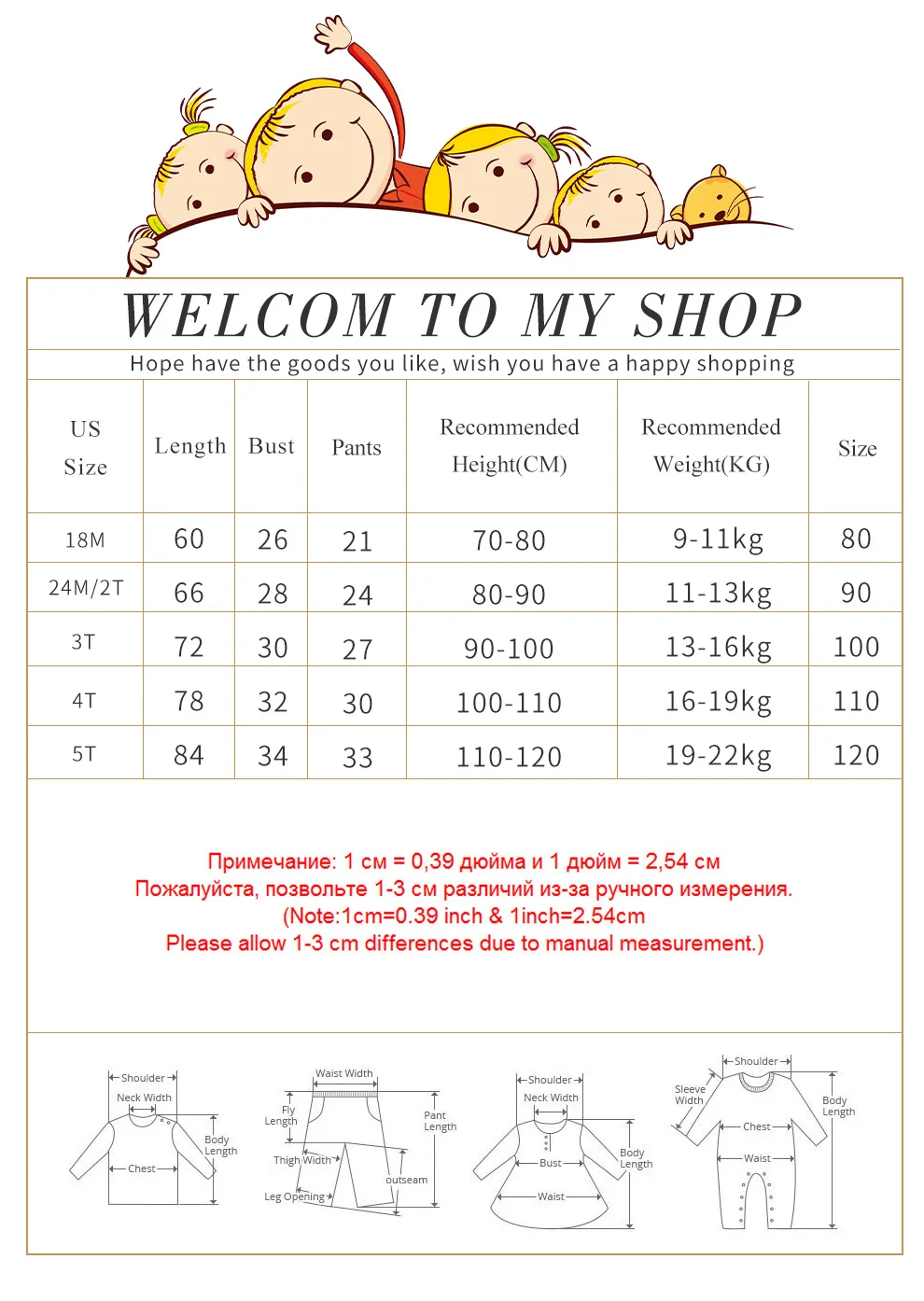 WELCOM TO MY SHOP

Hope have the goods you like, wish you have a happy shopping

| US Size | Length | Bust | Pants | Recommended Height(CM) | Recommended Weight(KG) | Size |
|---|---|---|---|---|---|---|
| 18M | 60 | 26 | 21 | 70-80 | 9-11kg | 80 |
| 24M/2T | 66 | 28 | 24 | 80-90 | 11-13kg | 90 |
| 3T | 72 | 30 | 27 | 90-100 | 13-16kg | 100 |
| 4T | 78 | 32 | 30 | 100-110 | 16-19kg | 110 |
| 5T | 84 | 34 | 33 | 110-120 | 19-22kg | 120 |

Примечание: 1 см = 0,39 дюйма и 1 дюйм = 2,54 см
Пожалуйста, позвольте 1-3 см различий из-за ручного измерения.
(Note:1cm=0.39 inch & 1inch=2.54cm
Please allow 1-3 cm differences due to manual measurement.)

Shoulder
Neck Width
Body Length
Chest

Waist Width
Fly Length
Pant Length
Thigh Width
outseam
Leg Opening

Shoulder
Neck Width
Body Length
Bust
Waist

Shoulder
Sleeve Width
Body Length
Chest
Waist